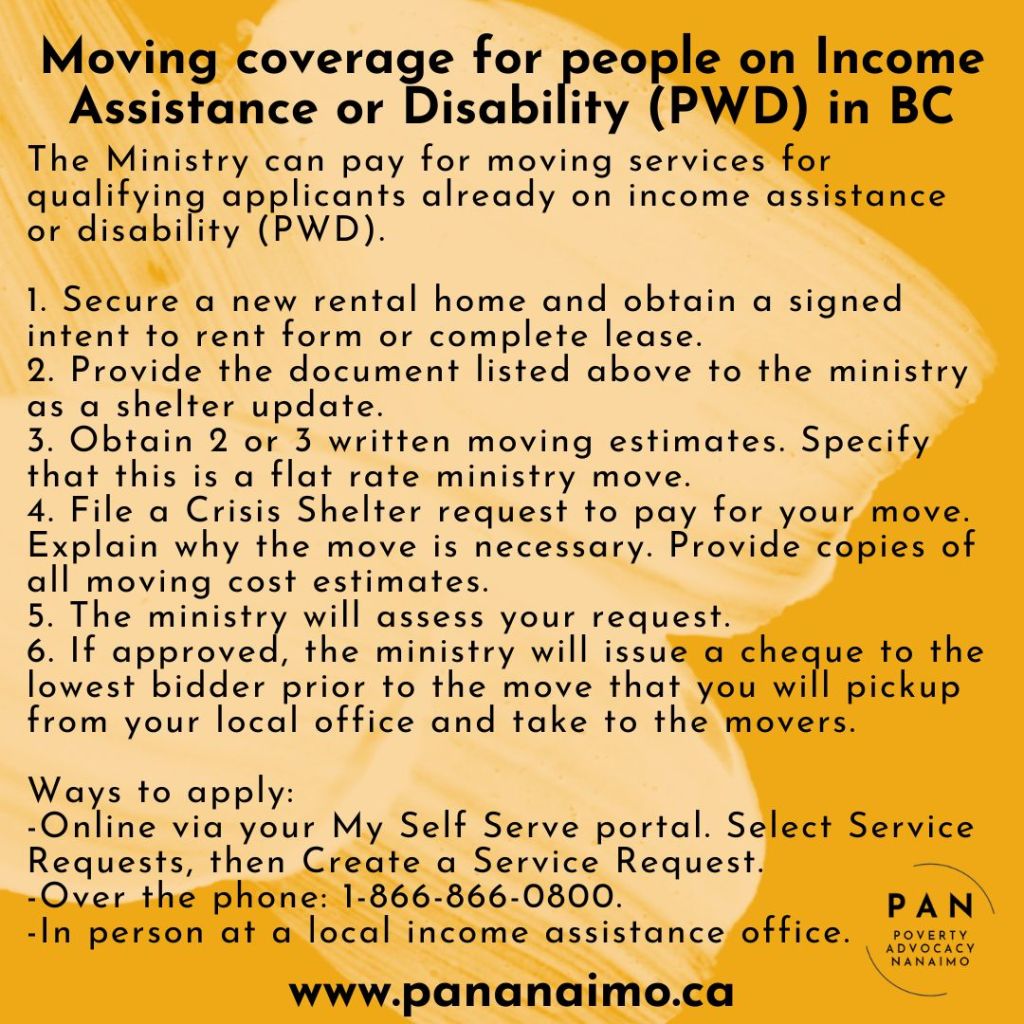 Moving coverage for people on Income Assistance or Disability (PWD) in BC

The Ministry can pay for moving services for qualifying applicants already on income assistance or disability (PWD).

1. Secure a new rental home and obtain a signed intent to rent form or complete lease.
2. Provide the document listed above to the ministry as a shelter update.
3. Obtain 2 or 3 written moving estimates. Specify that this is a flat rate ministry move.
4. File a Crisis Shelter request to pay for your move. Explain why the move is necessary. Provide copies of all moving cost estimates.
5. The ministry will assess your request.
6. If approved, the ministry will issue a cheque to the lowest bidder prior to the move that you will pickup from your local office and take to the movers.

Ways to apply:
-Online via your My Self Serve portal. Select Service Requests, then Create a Service Request.
-Over the phone: 1-866-866-0800.
-In person at a local income assistance office.

PAN
POVERTY ADVOCACY NANAIMO

www.pananaimo.ca